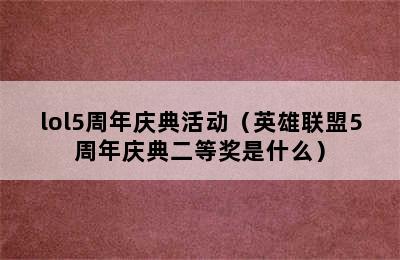 lol5周年庆典活动（英雄联盟5周年庆典二等奖是什么）